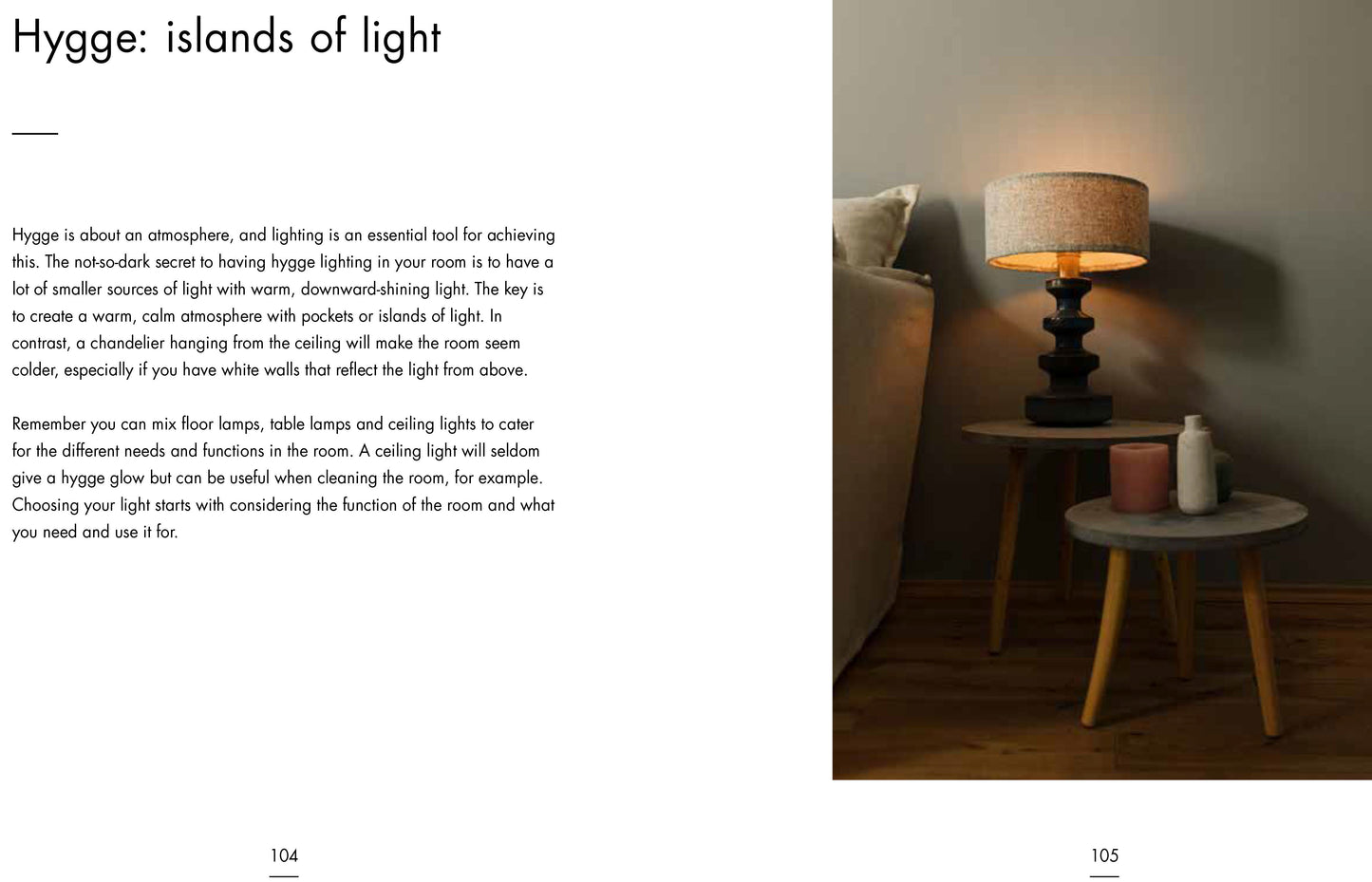 Hygge: islands of light

Hygge is about an atmosphere, and lighting is an essential tool for achieving this. The not-so-dark secret to having hygge lighting in your room is to have a lot of smaller sources of light with warm, downward-shining light. The key is to create a warm, calm atmosphere with pockets or islands of light. In contrast, a chandelier hanging from the ceiling will make the room seem colder, especially if you have white walls that reflect the light from above.

Remember you can mix floor lamps, table lamps and ceiling lights to cater for the different needs and functions in the room. A ceiling light will seldom give a hygge glow but can be useful when cleaning the room, for example. Choosing your light starts with considering the function of the room and what you need and use it for.

104

105